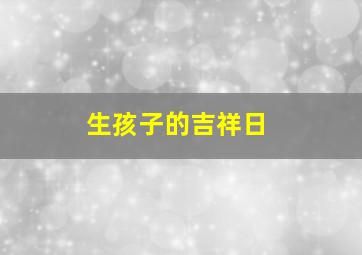 生孩子的吉祥日